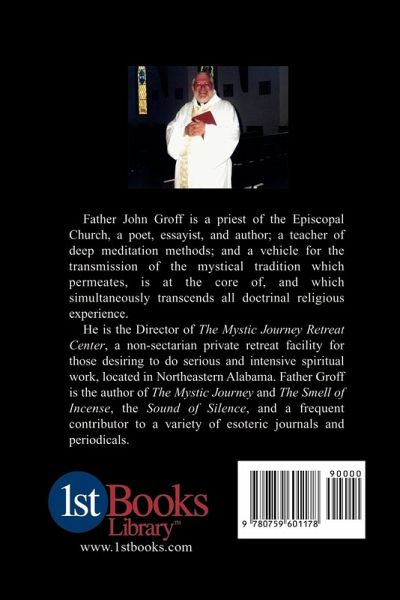 Father John Groff is a priest of the Episcopal Church, a poet, essayist, and author; a teacher of deep meditation methods; and a vehicle for the transmission of the mystical tradition which permeates, is at the core of, and which simultaneously transcends all doctrinal religious experience.

He is the Director of The Mystic Journey Retreat Center, a non-sectarian private retreat facility for those desiring to do serious and intensive spiritual work, located in Northeastern Alabama. Father Groff is the author of The Mystic Journey and The Smell of Incense, the Sound of Silence, and a frequent contributor to a variety of esoteric journals and periodicals.

1st Books Library™
www.1stbooks.com

90000
9 780759 601178